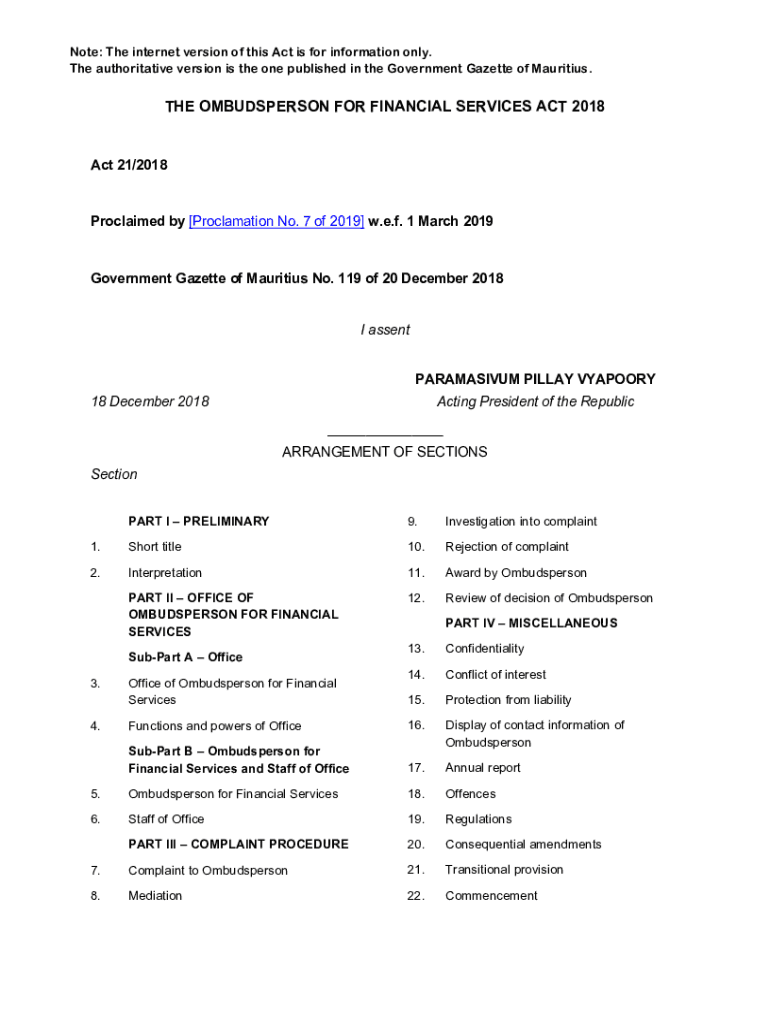 Note: The internet version of this Act is for information only.
The authoritative version is the one published in the Government Gazette of Mauritius.

THE OMBUDSPERSON FOR FINANCIAL SERVICES ACT 2018

Act 21/2018

Proclaimed by [Proclamation No. 7 of 2019] w.e.f. 1 March 2019

Government Gazette of Mauritius No. 119 of 20 December 2018

I assent

PARAMASIVUM PILLAY VYAPOORY

18 December 2018

Acting President of the Republic

ARRANGEMENT OF SECTIONS

Section

PART I – PRELIMINARY

1. Short title

2. Interpretation

PART II – OFFICE OF OMBUDSPERSON FOR FINANCIAL SERVICES

Sub-Part A – Office

3. Office of Ombudsperson for Financial Services

4. Functions and powers of Office

Sub-Part B – Ombudsperson for Financial Services and Staff of Office

5. Ombudsperson for Financial Services

6. Staff of Office

PART III – COMPLAINT PROCEDURE

7. Complaint to Ombudsperson

8. Mediation

9. Investigation into complaint

10. Rejection of complaint

11. Award by Ombudsperson

12. Review of decision of Ombudsperson

PART IV – MISCELLANEOUS

13. Confidentiality

14. Conflict of interest

15. Protection from liability

16. Display of contact information of Ombudsperson

17. Annual report

18. Offences

19. Regulations

20. Consequential amendments

21. Transitional provision

22. Commencement